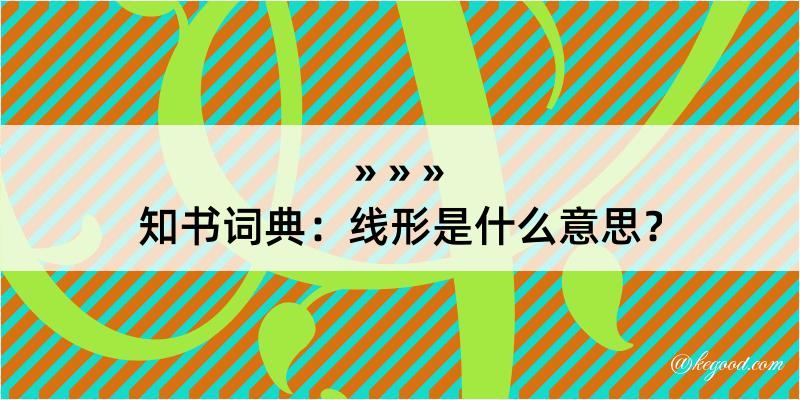 » » »
知书词典：线形是什么意思？

@kegood.com